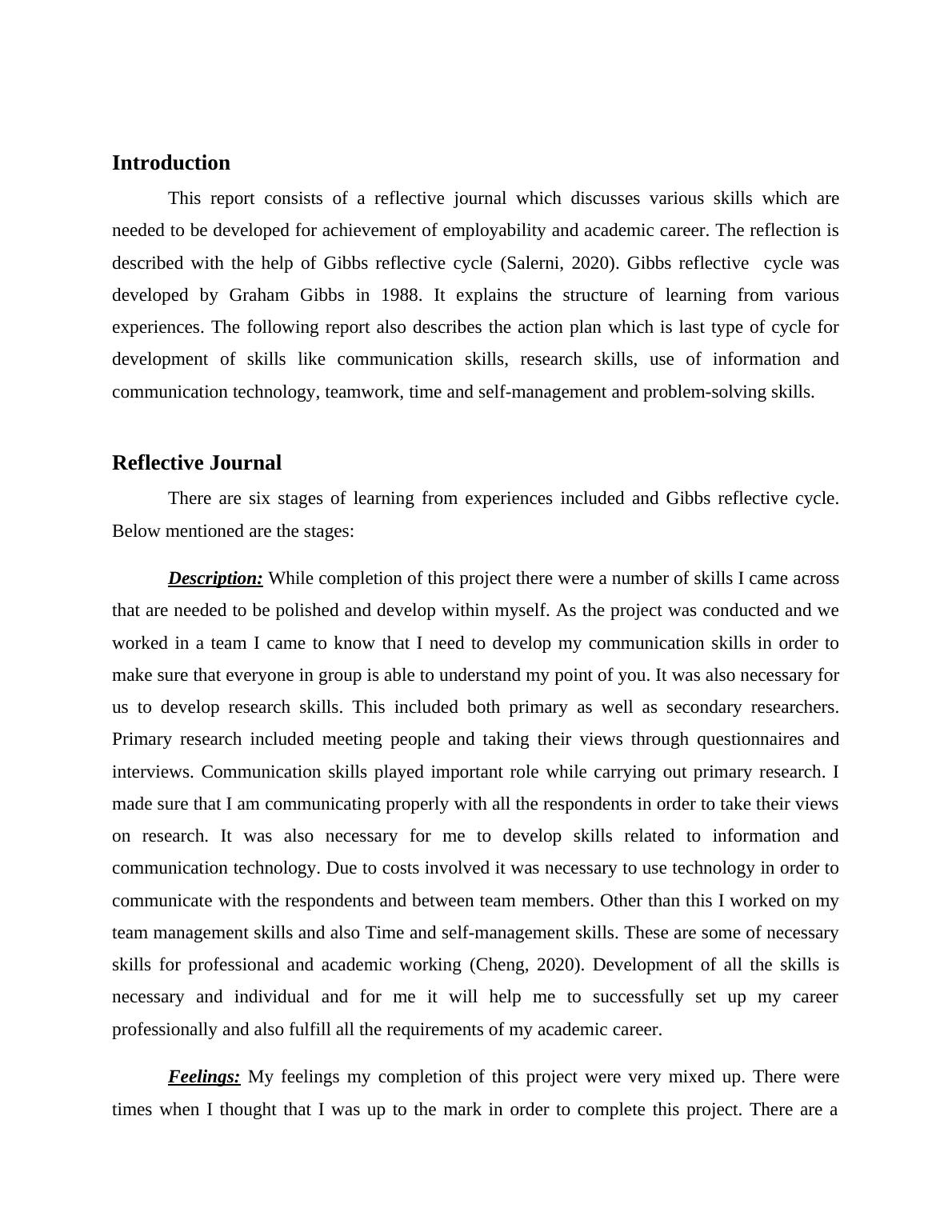 Introduction

This report consists of a reflective journal which discusses various skills which are needed to be developed for achievement of employability and academic career. The reflection is described with the help of Gibbs reflective cycle (Salerni, 2020). Gibbs reflective cycle was developed by Graham Gibbs in 1988. It explains the structure of learning from various experiences. The following report also describes the action plan which is last type of cycle for development of skills like communication skills, research skills, use of information and communication technology, teamwork, time and self-management and problem-solving skills.

Reflective Journal

There are six stages of learning from experiences included and Gibbs reflective cycle. Below mentioned are the stages:

Description: While completion of this project there were a number of skills I came across that are needed to be polished and develop within myself. As the project was conducted and we worked in a team I came to know that I need to develop my communication skills in order to make sure that everyone in group is able to understand my point of you. It was also necessary for us to develop research skills. This included both primary as well as secondary researchers. Primary research included meeting people and taking their views through questionnaires and interviews. Communication skills played important role while carrying out primary research. I made sure that I am communicating properly with all the respondents in order to take their views on research. It was also necessary for me to develop skills related to information and communication technology. Due to costs involved it was necessary to use technology in order to communicate with the respondents and between team members. Other than this I worked on my team management skills and also Time and self-management skills. These are some of necessary skills for professional and academic working (Cheng, 2020). Development of all the skills is necessary and individual and for me it will help me to successfully set up my career professionally and also fulfill all the requirements of my academic career.

Feelings: My feelings my completion of this project were very mixed up. There were times when I thought that I was up to the mark in order to complete this project. There are a